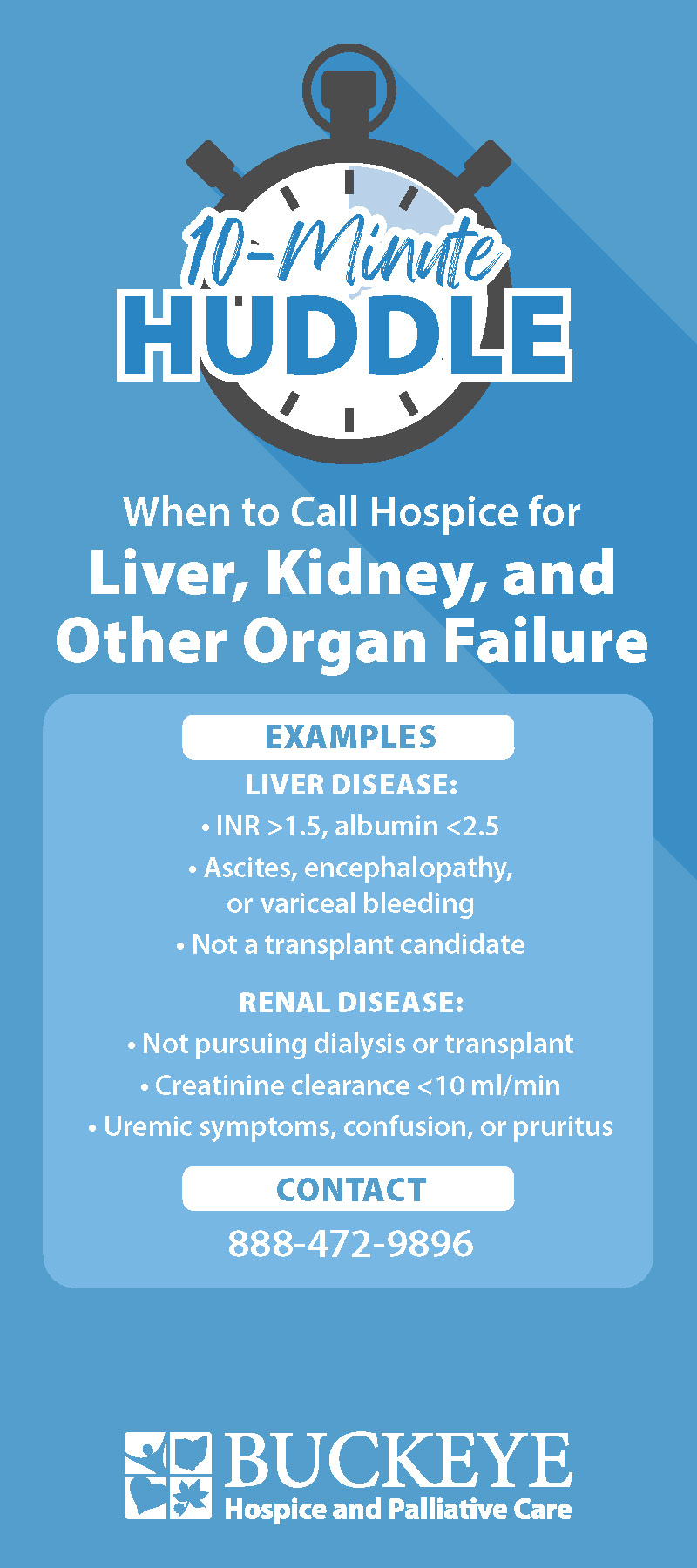 10-Minute HUDDLE

When to Call Hospice for
Liver, Kidney, and Other Organ Failure

EXAMPLES

LIVER DISEASE:
• INR >1.5, albumin <2.5
• Ascites, encephalopathy, or variceal bleeding
• Not a transplant candidate

RENAL DISEASE:
• Not pursuing dialysis or transplant
• Creatinine clearance <10 ml/min
• Uremic symptoms, confusion, or pruritus

CONTACT
888-472-9896

BUCKEYE
Hospice and Palliative Care